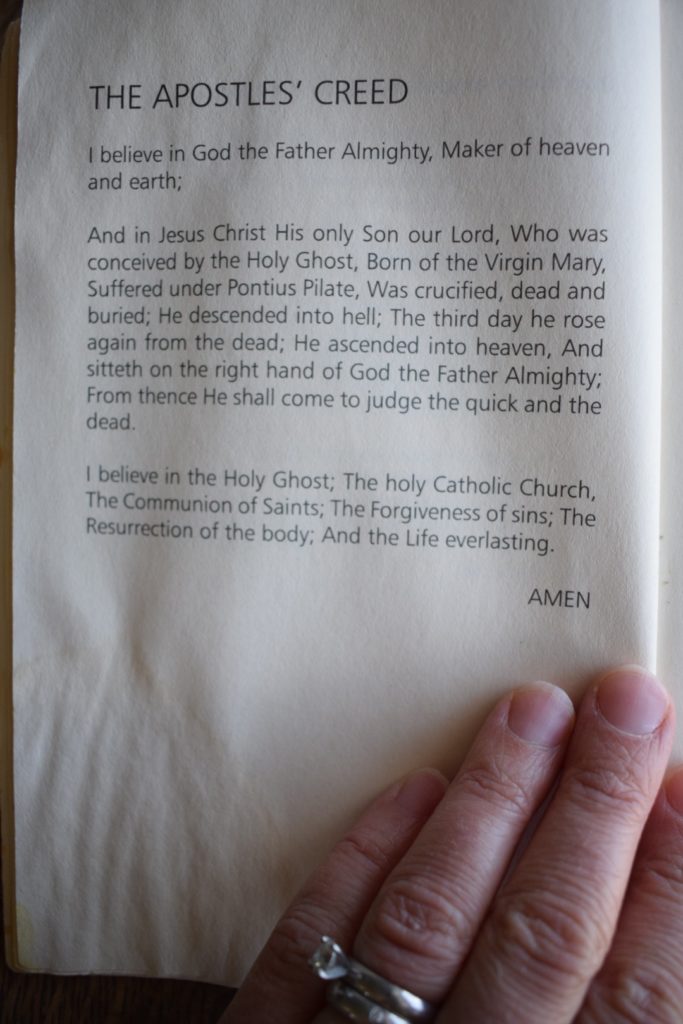 THE APOSTLES' CREED

I believe in God the Father Almighty, Maker of heaven and earth;

And in Jesus Christ His only Son our Lord, Who was conceived by the Holy Ghost, Born of the Virgin Mary, Suffered under Pontius Pilate, Was crucified, dead and buried; He descended into hell; The third day he rose again from the dead; He ascended into heaven, And sitteth on the right hand of God the Father Almighty; From thence He shall come to judge the quick and the dead.

I believe in the Holy Ghost; The holy Catholic Church, The Communion of Saints; The Forgiveness of sins; The Resurrection of the body; And the Life everlasting.

AMEN